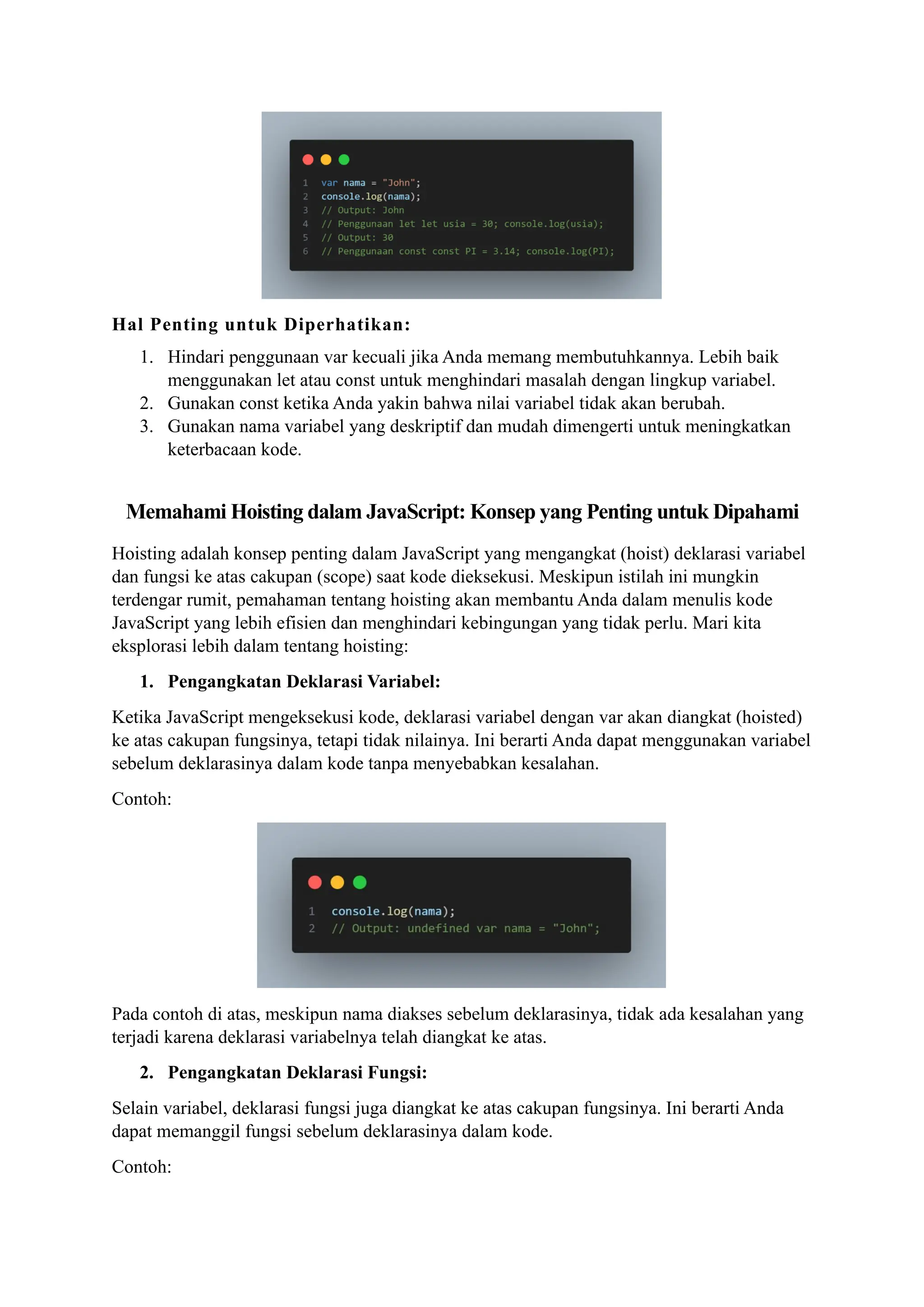 1 var nama = "John";
2 console.log(nama);
3 // Output: John
4 // Penggunaan let let usia = 30; console.log(usia);
5 // Output: 30
6 // Penggunaan const const PI = 3.14; console.log(PI);

Hal Penting untuk Diperhatikan:

1. Hindari penggunaan var kecuali jika Anda memang membutuhkannya. Lebih baik menggunakan let atau const untuk menghindari masalah dengan lingkup variabel.
2. Gunakan const ketika Anda yakin bahwa nilai variabel tidak akan berubah.
3. Gunakan nama variabel yang deskriptif dan mudah dimengerti untuk meningkatkan keterbacaan kode.

Memahami Hoisting dalam JavaScript: Konsep yang Penting untuk Dipahami

Hoisting adalah konsep penting dalam JavaScript yang mengangkat (hoist) deklarasi variabel dan fungsi ke atas cakupan (scope) saat kode dieksekusi. Meskipun istilah ini mungkin terdengar rumit, pemahaman tentang hoisting akan membantu Anda dalam menulis kode JavaScript yang lebih efisien dan menghindari kebingungan yang tidak perlu. Mari kita eksplorasi lebih dalam tentang hoisting:

1. Pengangkatan Deklarasi Variabel:

Ketika JavaScript mengeksekusi kode, deklarasi variabel dengan var akan diangkat (hoisted) ke atas cakupan fungsinya, tetapi tidak nilainya. Ini berarti Anda dapat menggunakan variabel sebelum deklarasinya dalam kode tanpa menyebabkan kesalahan.

Contoh:

1 console.log(nama);
2 // Output: undefined var nama = "John";

Pada contoh di atas, meskipun nama diakses sebelum deklarasinya, tidak ada kesalahan yang terjadi karena deklarasi variabelnya telah diangkat ke atas.

2. Pengangkatan Deklarasi Fungsi:

Selain variabel, deklarasi fungsi juga diangkat ke atas cakupan fungsinya. Ini berarti Anda dapat memanggil fungsi sebelum deklarasinya dalam kode.

Contoh: